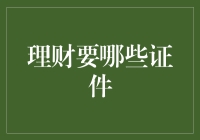 理财要哪些证件